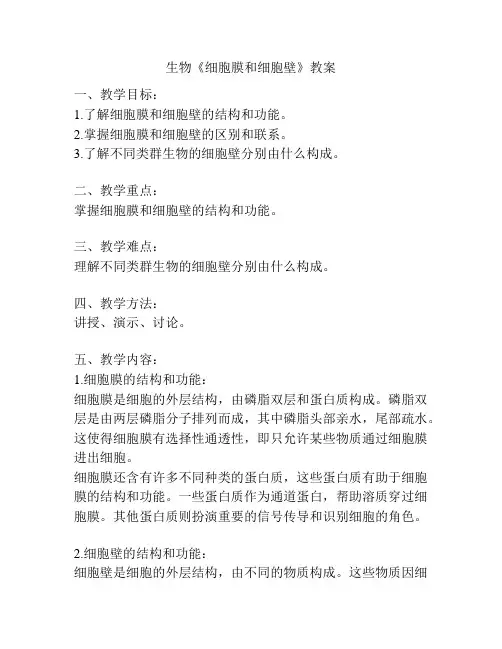 生物《细胞膜和细胞壁》教案

一、教学目标：
1.了解细胞膜和细胞壁的结构和功能。
2.掌握细胞膜和细胞壁的区别和联系。
3.了解不同类群生物的细胞壁分别由什么构成。

二、教学重点：
掌握细胞膜和细胞壁的结构和功能。

三、教学难点：
理解不同类群生物的细胞壁分别由什么构成。

四、教学方法：
讲授、演示、讨论。

五、教学内容：
1.细胞膜的结构和功能：
细胞膜是细胞的外层结构，由磷脂双层和蛋白质构成。磷脂双层是由两层磷脂分子排列而成，其中磷脂头部亲水，尾部疏水。这使得细胞膜有选择性通透性，即只允许某些物质通过细胞膜进出细胞。
细胞膜还含有许多不同种类的蛋白质，这些蛋白质有助于细胞膜的结构和功能。一些蛋白质作为通道蛋白，帮助溶质穿过细胞膜。其他蛋白质则扮演重要的信号传导和识别细胞的角色。

2.细胞壁的结构和功能：
细胞壁是细胞的外层结构，由不同的物质构成。这些物质因细